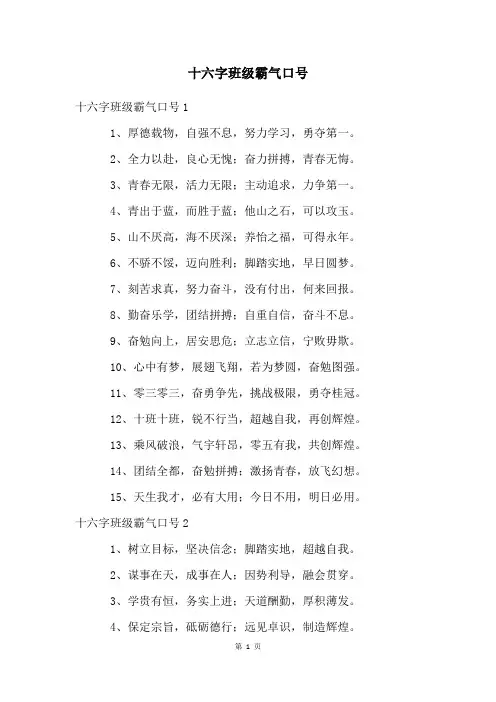 十六字班级霸气口号

十六字班级霸气口号 1

1、厚德载物，自强不息，努力学习，勇夺第一。

2、全力以赴，良心无愧；奋力拼搏，青春无悔。

3、青春无限，活力无限；主动追求，力争第一。

4、青出于蓝，而胜于蓝；他山之石，可以攻玉。

5、山不厌高，海不厌深；养怡之福，可得永年。

6、不骄不馁，迈向胜利；脚踏实地，早日圆梦。

7、刻苦求真，努力奋斗，没有付出，何来回报。

8、勤奋乐学，团结拼搏；自重自信，奋斗不息。

9、奋勉向上，居安思危；立志立信，宁败毋欺。

10、心中有梦，展翅飞翔，若为梦圆，奋勉图强。

11、零三零三，奋勇争先，挑战极限，勇夺桂冠。

12、十班十班，锐不行当，超越自我，再创辉煌。

13、乘风破浪，气宇轩昂，零五有我，共创辉煌。

14、团结全都，奋勉拼搏；激扬青春，放飞幻想。

15、天生我才，必有大用；今日不用，明日必用。

十六字班级霸气口号 2

1、树立目标，坚决信念；脚踏实地，超越自我。

2、谋事在天，成事在人；因势利导，融会贯穿。

3、学贵有恒，务实上进；天道酬勤，厚积薄发。

4、保定宗旨，砥砺德行；远见卓识，制造辉煌。

第 1 页